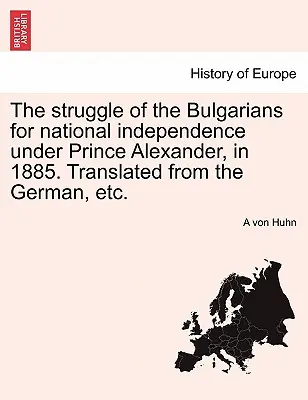 BRITISH LIBRARY

History of Europe

The struggle of the Bulgarians for national independence under Prince Alexander, in 1885. Translated from the German, etc.

A von Huhn